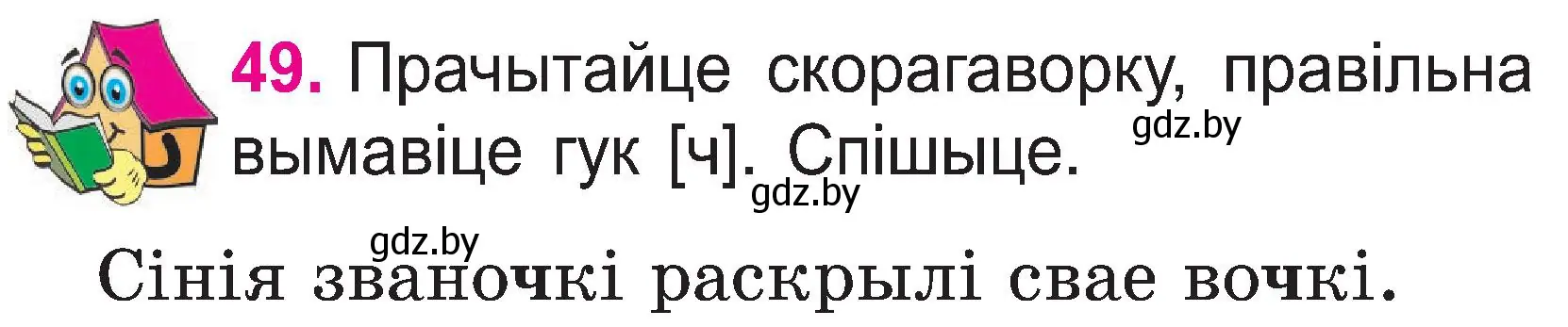 49. Прачытайце скорагаворку, правільна вымавіце гук [ч]. Спішыце.

gdz.by

gdz.by

gdz.by

Сінія званочкі раскрылі свае вочкі.